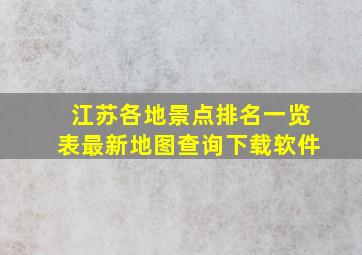 江苏各地景点排名一览表最新地图查询下载软件